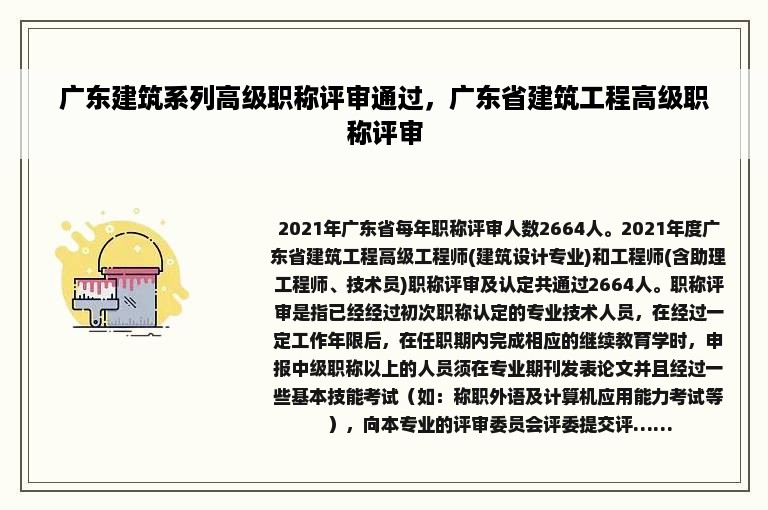 广东建筑系列高级职称评审通过，广东省建筑工程高级职称评审

2021年广东省每年职称评审人数2664人。2021年度广东省建筑工程高级工程师(建筑设计专业)和工程师(含助理工程师、技术员)职称评审及认定共通过2664人。职称评审是指已经经过初次职称认定的专业技术人员，在经过一定工作年限后，在任职期内完成相应的继续教育学时，申报中级职称以上的人员须在专业期刊发表论文并且经过一些基本技能考试（如：称职外语及计算机应用能力考试等），向本专业的评审委员会评委提交评......